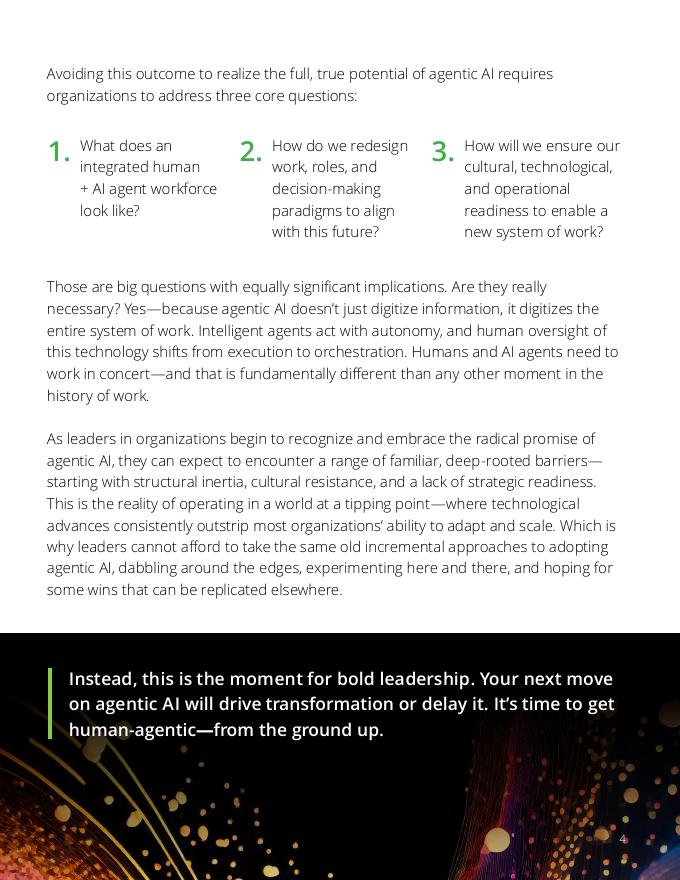 Avoiding this outcome to realize the full, true potential of agentic AI requires organizations to address three core questions:

1. What does an integrated human + AI agent workforce look like?

2. How do we redesign work, roles, and decision-making paradigms to align with this future?

3. How will we ensure our cultural, technological, and operational readiness to enable a new system of work?

Those are big questions with equally significant implications. Are they really necessary? Yes—because agentic AI doesn't just digitize information, it digitizes the entire system of work. Intelligent agents act with autonomy, and human oversight of this technology shifts from execution to orchestration. Humans and AI agents need to work in concert—and that is fundamentally different than any other moment in the history of work.

As leaders in organizations begin to recognize and embrace the radical promise of agentic AI, they can expect to encounter a range of familiar, deep-rooted barriers—starting with structural inertia, cultural resistance, and a lack of strategic readiness. This is the reality of operating in a world at a tipping point—where technological advances consistently outstrip most organizations' ability to adapt and scale. Which is why leaders cannot afford to take the same old incremental approaches to adopting agentic AI, dabbling around the edges, experimenting here and there, and hoping for some wins that can be replicated elsewhere.

Instead, this is the moment for bold leadership. Your next move on agentic AI will drive transformation or delay it. It's time to get human-agentic—from the ground up.

4